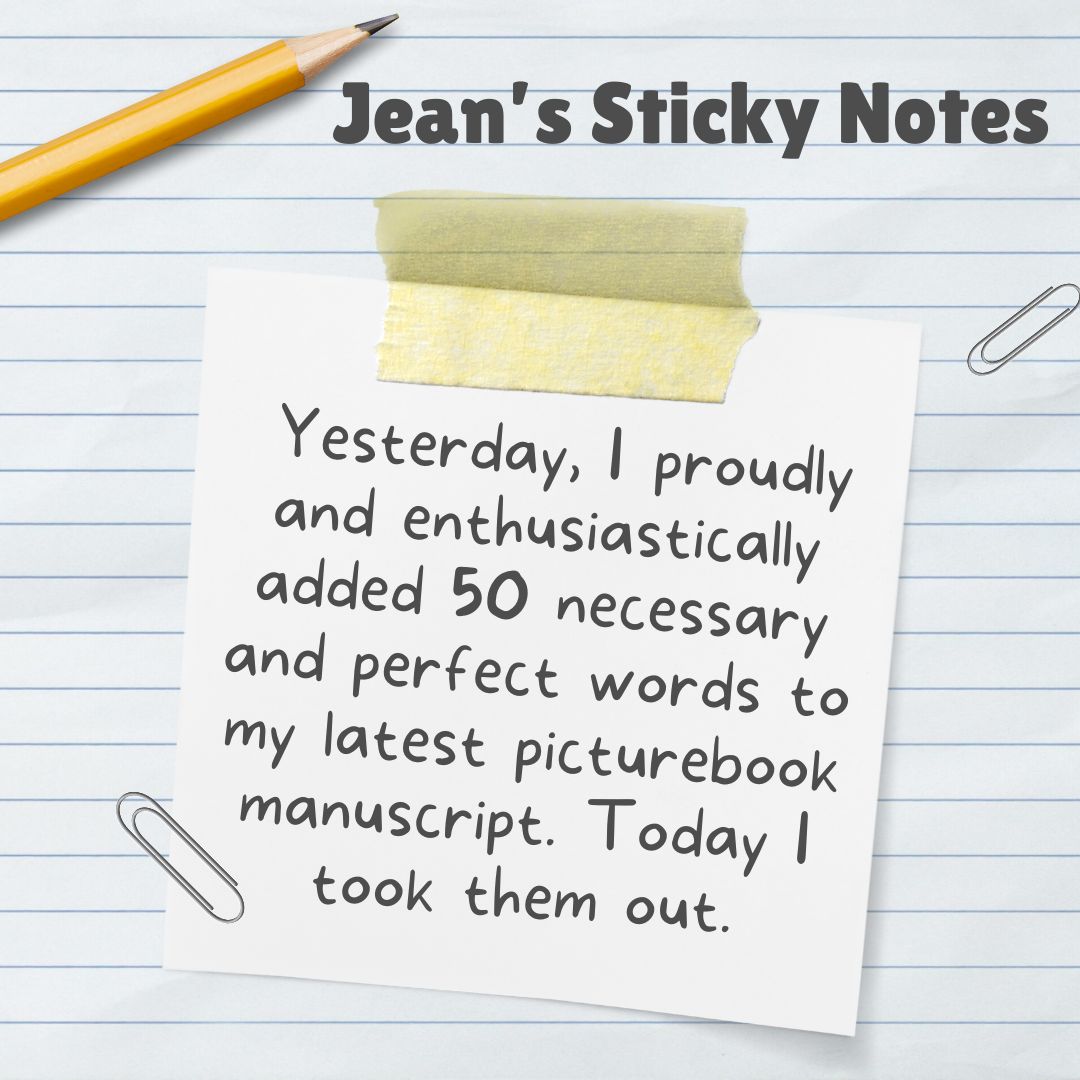 Jean's Sticky Notes

Yesterday, I proudly and enthusiastically added 50 necessary and perfect words to my latest picturebook manuscript. Today I took them out.